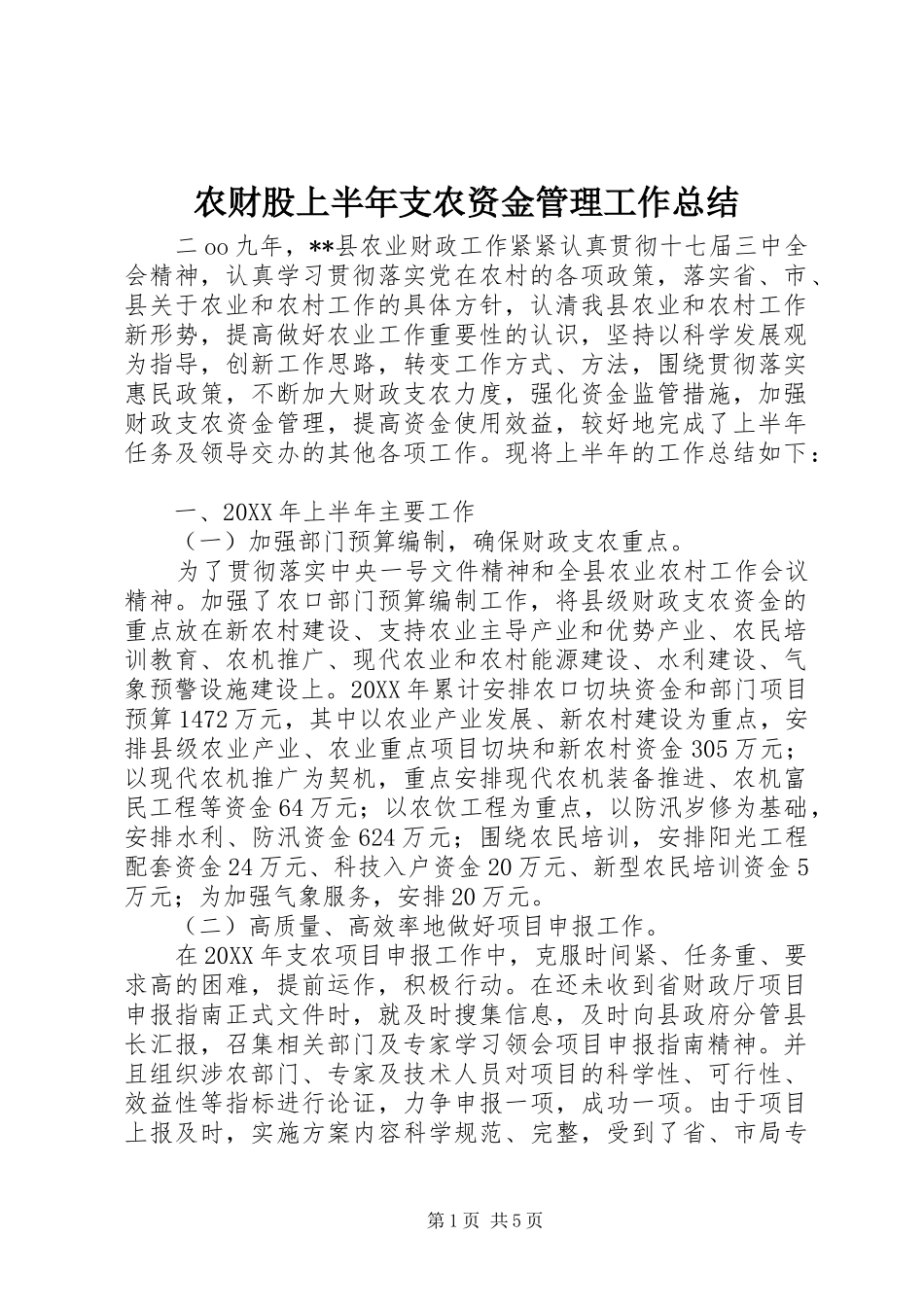 农财股上半年支农资金管理工作总结

二oo九年，**县农业财政工作紧紧认真贯彻十七届三中全会精神，认真学习贯彻落实党在农村的各项政策，落实省、市、县关于农业和农村工作的具体方针，认清我县农业和农村工作新形势，提高做好农业工作重要性的认识，坚持以科学发展观为指导，创新工作思路，转变工作方式、方法，围绕贯彻落实惠民政策，不断加大财政支农力度，强化资金监管措施，加强财政支农资金管理，提高资金使用效益，较好地完成了上半年任务及领导交办的其他各项工作。现将上半年的工作总结如下：

一、20XX年上半年主要工作

（一）加强部门预算编制，确保财政支农重点。

为了贯彻落实中央一号文件精神和全县农业农村工作会议精神。加强了农口部门预算编制工作，将县级财政支农资金的重点放在新农村建设、支持农业主导产业和优势产业、农民培训教育、农机推广、现代农业和农村能源建设、水利建设、气象预警设施建设上。20XX年累计安排农口切块资金和部门项目预算1472万元，其中以农业产业发展、新农村建设为重点，安排县级农业产业、农业重点项目切块和新农村资金305万元；以现代农机推广为契机，重点安排现代农机装备推进、农机富民工程等资金64万元；以农饮工程为重点，以防汛岁修为基础，安排水利、防汛资金624万元；围绕农民培训，安排阳光工程配套资金24万元、科技入户资金20万元、新型农民培训资金5万元；为加强气象服务，安排20万元。

（二）高质量、高效率地做好项目申报工作。

在20XX年支农项目申报工作中，克服时间紧、任务重、要求高的困难，提前运作，积极行动。在还未收到省财政厅项目申报指南正式文件时，就及时搜集信息，及时向县政府分管县长汇报，召集相关部门及专家学习领会项目申报指南精神。并且组织涉农部门、专家及技术人员对项目的科学性、可行性、效益性等指标进行论证，力争申报一项，成功一项。由于项目上报及时，实施方案内容科学规范、完整，受到了省、市局专

第1页 共5页